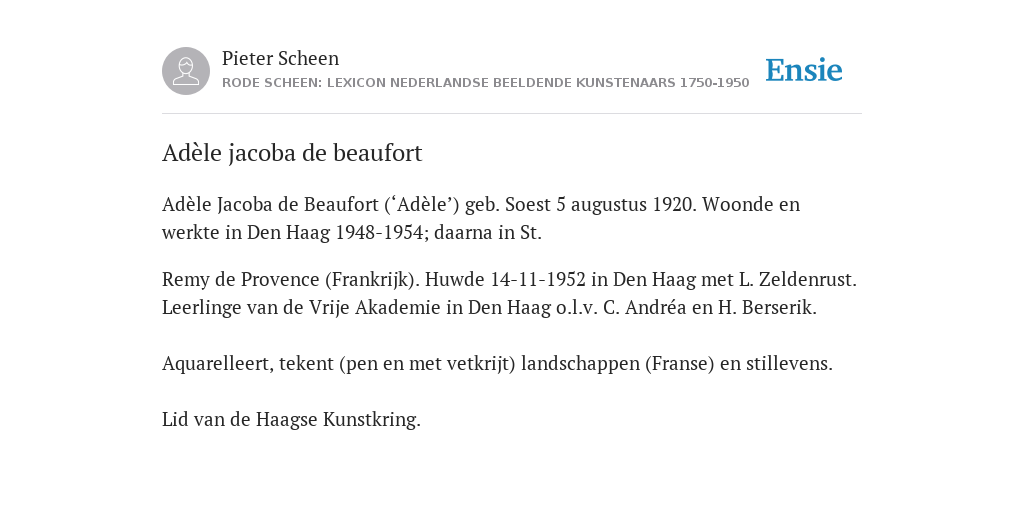 Pieter Scheen
RODE SCHEEN: LEXICON NEDERLANDSE BEELDENDE KUNSTENAARS 1750-1950

Ensie

Adèle jacoba de beaufort

Adèle Jacoba de Beaufort (‘Adèle’) geb. Soest 5 augustus 1920. Woonde en werkte in Den Haag 1948-1954; daarna in St.

Remy de Provence (Frankrijk). Huwde 14-11-1952 in Den Haag met L. Zeldenrust. Leerlinge van de Vrije Akademie in Den Haag o.l.v. C. Andréa en H. Berserik.

Aquarelleert, tekent (pen en met vetkrijt) landschappen (Franse) en stillevens.

Lid van de Haagse Kunstkring.